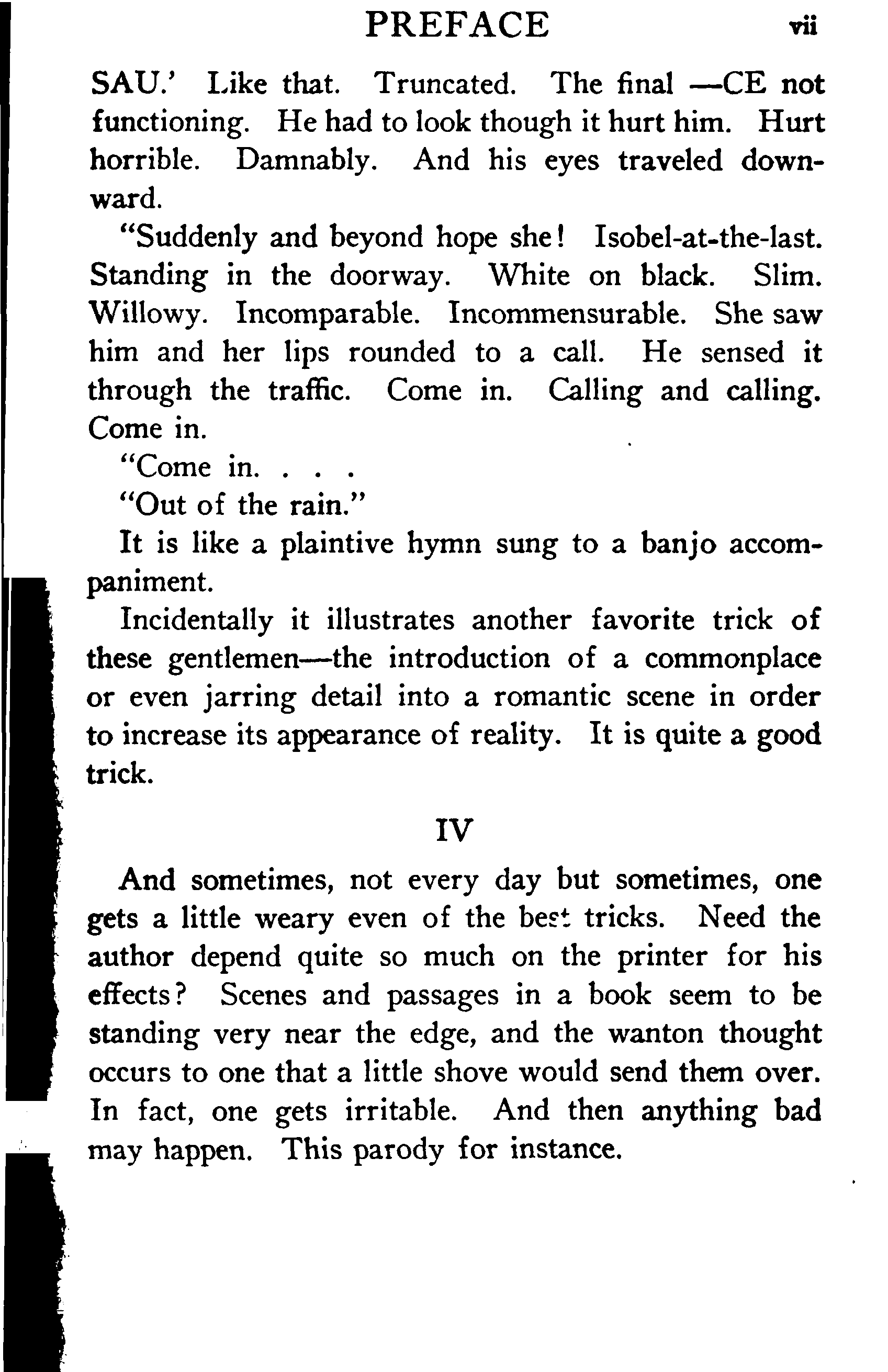 PREFACE vii

SAU.' Like that. Truncated. The final —CE not functioning. He had to look though it hurt him. Hurt horrible. Damnably. And his eyes traveled downward.

"Suddenly and beyond hope she! Isobel-at-the-last. Standing in the doorway. White on black. Slim. Willowy. Incomparable. Incommensurable. She saw him and her lips rounded to a call. He sensed it through the traffic. Come in. Calling and calling. Come in.

"Come in. . . .

"Out of the rain."

It is like a plaintive hymn sung to a banjo accompaniment.

Incidentally it illustrates another favorite trick of these gentlemen—the introduction of a commonplace or even jarring detail into a romantic scene in order to increase its appearance of reality. It is quite a good trick.

IV

And sometimes, not every day but sometimes, one gets a little weary even of the best tricks. Need the author depend quite so much on the printer for his effects? Scenes and passages in a book seem to be standing very near the edge, and the wanton thought occurs to one that a little shove would send them over. In fact, one gets irritable. And then anything bad may happen. This parody for instance.